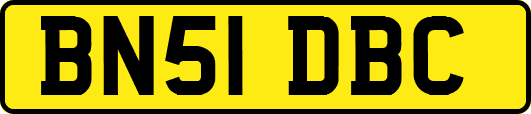 BN51 DBC